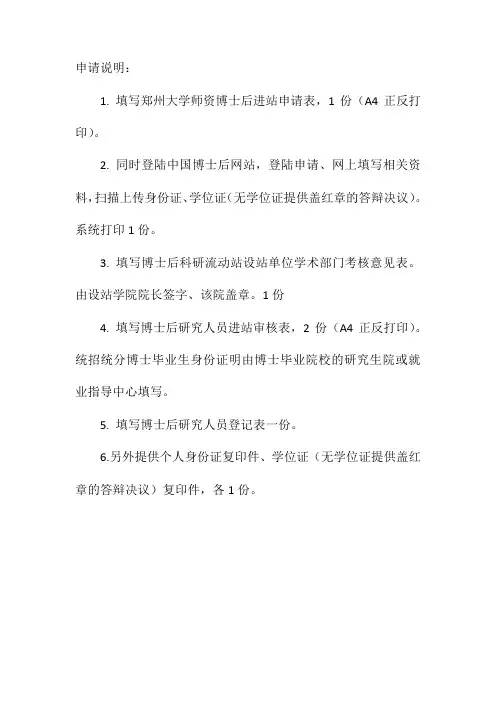 申请说明：

1. 填写郑州大学师资博士后进站申请表，1 份（A4 正反打印）。

2. 同时登陆中国博士后网站，登陆申请、网上填写相关资料，扫描上传身份证、学位证（无学位证提供盖红章的答辩决议）。系统打印 1 份。

3. 填写博士后科研流动站设站单位学术部门考核意见表。由设站学院院长签字、该院盖章。1 份

4. 填写博士后研究人员进站审核表，2 份（A4 正反打印）。统招统分博士毕业生身份证明由博士毕业院校的研究生院或就业指导中心填写。

5. 填写博士后研究人员登记表一份。

6.另外提供个人身份证复印件、学位证（无学位证提供盖红章的答辩决议）复印件，各 1 份。